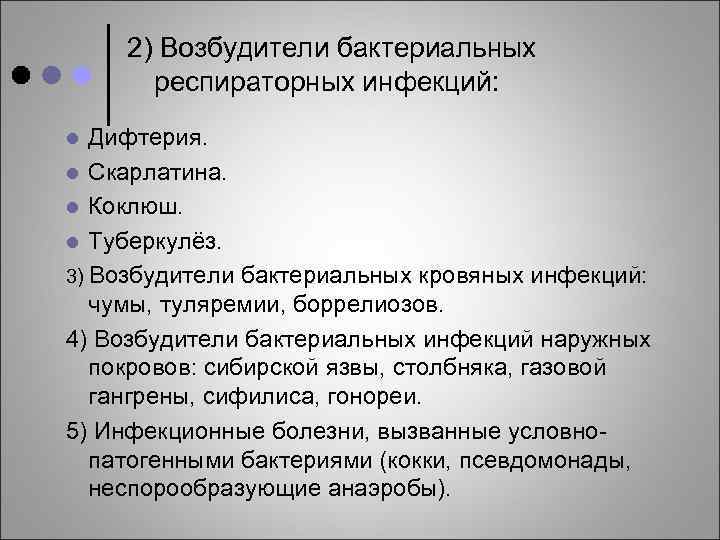 2) Возбудители бактериальных респираторных инфекций:

Дифтерия.

Скарлатина.

Коклюш.

Туберкулёз.

3) Возбудители бактериальных кровяных инфекций: чумы, туляремии, боррелиозов.

4) Возбудители бактериальных инфекций наружных покровов: сибирской язвы, столбняка, газовой гангрены, сифилиса, гонореи.

5) Инфекционные болезни, вызванные условно-патогенными бактериями (кокки, псевдомонады, неспорообразующие анаэробы).